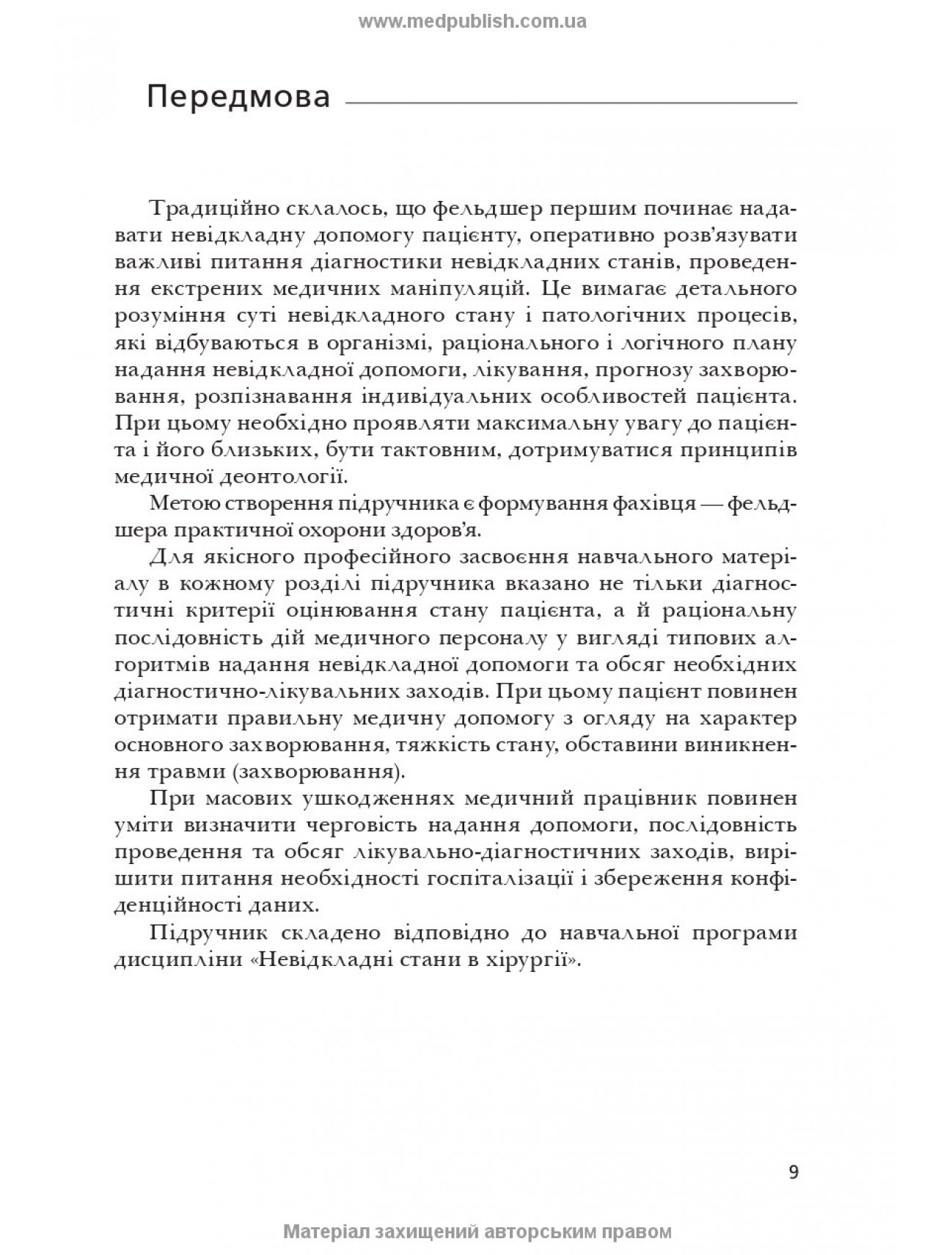 www.medpublish.com.ua

Передмова

Традиційно склалось, що фельдшер першим починає надавати невідкладну допомогу пацієнту, оперативно розв'язувати важливі питання діагностики невідкладних станів, проведення екстрених медичних маніпуляцій. Це вимагає детального розуміння суті невідкладного стану і патологічних процесів, які відбуваються в організмі, раціонального і логічного плану надання невідкладної допомоги, лікування, прогнозу захворювання, розпізнавання індивідуальних особливостей пацієнта. При цьому необхідно проявляти максимальну увагу до пацієнта і його близьких, бути тактовним, дотримуватися принципів медичної деонтології.

Метою створення підручника є формування фахівця — фельдшера практичної охорони здоров'я.

Для якісного професійного засвоєння навчального матеріалу в кожному розділі підручника вказано не тільки діагностичні критерії оцінювання стану пацієнта, а й раціональну послідовність дій медичного персоналу у вигляді типових алгоритмів надання невідкладної допомоги та обсяг необхідних діагностично-лікувальних заходів. При цьому пацієнт повинен отримати правильну медичну допомогу з огляду на характер основного захворювання, тяжкість стану, обставини виникнення травми (захворювання).

При масових ушкодженнях медичний працівник повинен уміти визначити черговість надання допомоги, послідовність проведення та обсяг лікувально-діагностичних заходів, вирішити питання необхідності госпіталізації і збереження конфіденційності даних.

Підручник складено відповідно до навчальної програми дисципліни «Невідкладні стани в хірургії».

9

Матеріал захищений авторським правом